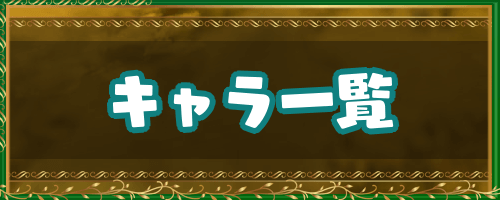 キャラ一覧